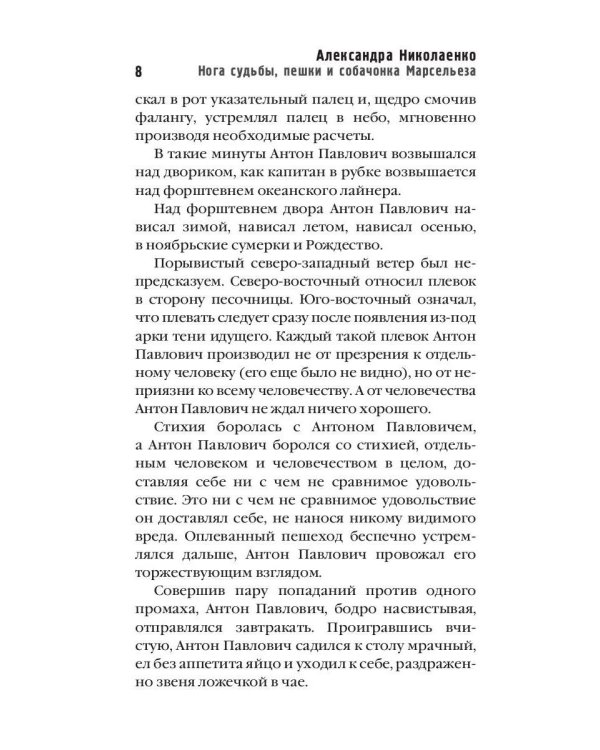 Александра Николаенко
8 Нога судьбы, пешки и собачонка Марсельеза

скал в рот указательный палец и, щедро смочив фалангу, устремлял палец в небо, мгновенно производя необходимые расчеты.

В такие минуты Антон Павлович возвышался над двориком, как капитан в рубке возвышается над форштевнем океанского лайнера.

Над форштевнем двора Антон Павлович нависал зимой, нависал летом, нависал осенью, в ноябрьские сумерки и Рождество.

Порывистый северо-западный ветер был непредсказуем. Северо-восточный относил плевок в сторону песочницы. Юго-восточный означал, что плевать следует сразу после появления из-под арки тени идущего. Каждый такой плевок Антон Павлович производил не от презрения к отдельному человеку (его еще было не видно), но от неприязни ко всему человечеству. А от человечества Антон Павлович не ждал ничего хорошего.

Стихия боролась с Антоном Павловичем, а Антон Павлович боролся со стихией, отдельным человеком и человечеством в целом, доставляя себе ни с чем не сравнимое удовольствие. Это ни с чем не сравнимое удовольствие он доставлял себе, не нанося никому видимого вреда. Оплеванный пешеход беспечно устремлялся дальше, Антон Павлович провожал его торжествующим взглядом.

Совершив пару попаданий против одного промаха, Антон Павлович, бодро насвистывая, отправлялся завтракать. Проигравшись вчистую, Антон Павлович садился к столу мрачный, ел без аппетита яйцо и уходил к себе, раздраженно звеня ложечкой в чае.